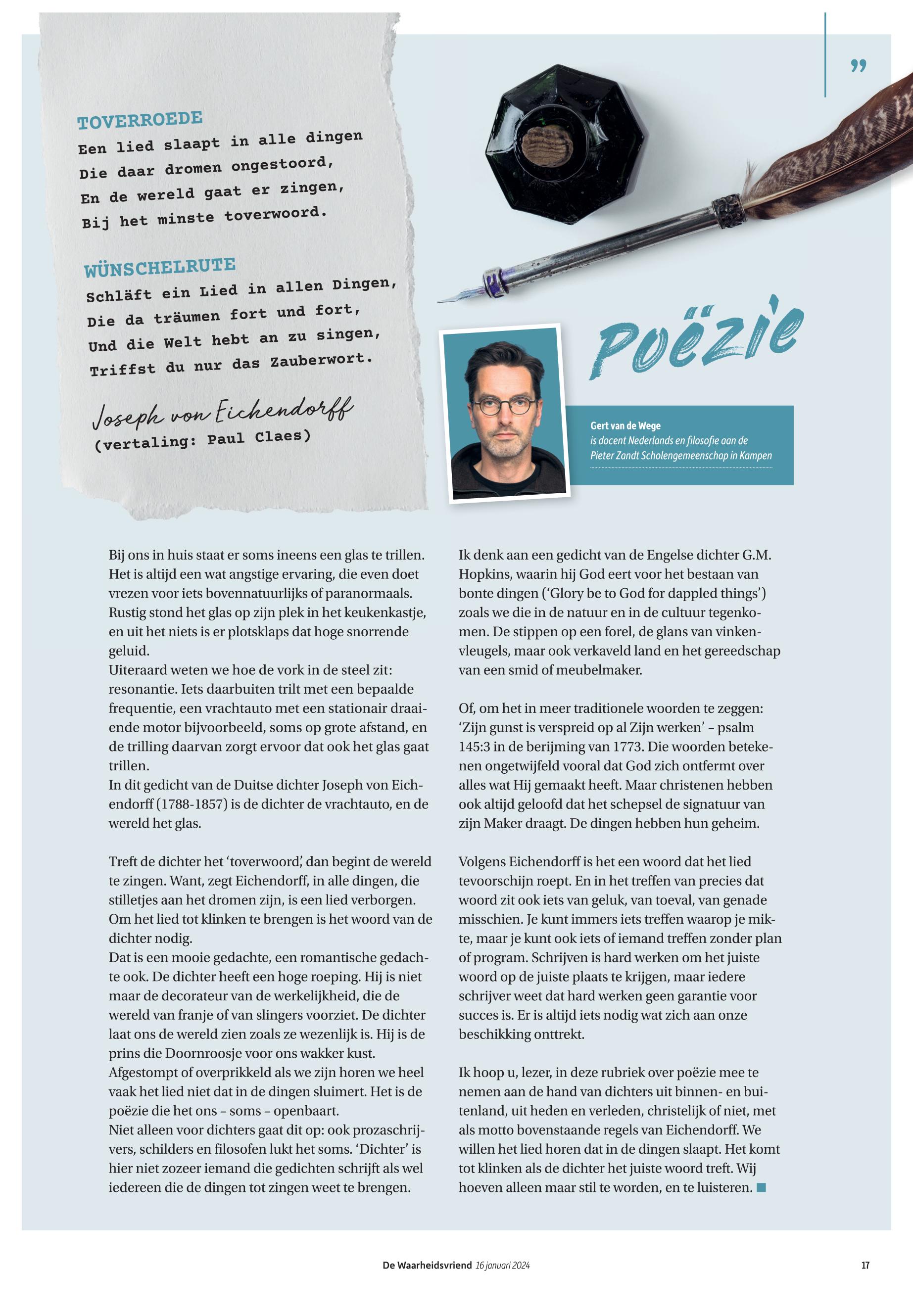 TOVERROEDE
Een lied slaapt in alle dingen
Die daar dromen ongestoord,
En de wereld gaat er zingen,
Bij het minste toverwoord.

WÜNSCHELRUTE
Schläft ein Lied in allen Dingen,
Die da träumen fort und fort,
Und die Welt hebt an zu singen,
Triffst du nur das Zauberwort.

Joseph von Eichendorff
(vertaling: Paul Claes)

”

Poëzie

Gert van de Wege
is docent Nederlands en filosofie aan de Pieter Zandt Scholengemeenschap in Kampen

Bij ons in huis staat er soms ineens een glas te trillen. Het is altijd een wat angstige ervaring, die even doet vrezen voor iets bovennatuurlijks of paranormaals. Rustig stond het glas op zijn plek in het keukenkastje, en uit het niets is er plotsklaps dat hoge snorrende geluid.
Uiteraard weten we hoe de vork in de steel zit: resonantie. Iets daarbuiten trilt met een bepaalde frequentie, een vrachtauto met een stationair draaiende motor bijvoorbeeld, soms op grote afstand, en de trilling daarvan zorgt ervoor dat ook het glas gaat trillen.
In dit gedicht van de Duitse dichter Joseph von Eichendorff (1788-1857) is de dichter de vrachtauto, en de wereld het glas.

Treft de dichter het ‘toverwoord’, dan begint de wereld te zingen. Want, zegt Eichendorff, in alle dingen, die stilletjes aan het dromen zijn, is een lied verborgen. Om het lied tot klinken te brengen is het woord van de dichter nodig.
Dat is een mooie gedachte, een romantische gedachte ook. De dichter heeft een hoge roeping. Hij is niet maar de decorateur van de werkelijkheid, die de wereld van franje of van slingers voorziet. De dichter laat ons de wereld zien zoals ze wezenlijk is. Hij is de prins die Doornroosje voor ons wakker kust.
Afgestompt of overprikkeld als we zijn horen we heel vaak het lied niet dat in de dingen sluimert. Het is de poëzie die het ons – soms – openbaart.
Niet alleen voor dichters gaat dit op: ook prozaschrijvers, schilders en filosofen lukt het soms. ‘Dichter’ is hier niet zozeer iemand die gedichten schrijft als wel iedereen die de dingen tot zingen weet te brengen.

Ik denk aan een gedicht van de Engelse dichter G.M. Hopkins, waarin hij God eert voor het bestaan van bonte dingen (‘Glory be to God for dappled things’) zoals we die in de natuur en in de cultuur tegenkomen. De stippen op een forel, de glans van vinkenvleugels, maar ook verkaveld land en het gereedschap van een smid of meubelmaker.

Of, om het in meer traditionele woorden te zeggen: ‘Zijn gunst is verspreid op al Zijn werken’ – psalm 145:3 in de berijming van 1773. Die woorden betekenen ongetwijfeld vooral dat God zich ontfermt over alles wat Hij gemaakt heeft. Maar christenen hebben ook altijd geloofd dat het schepsel de signatuur van zijn Maker draagt. De dingen hebben hun geheim.

Volgens Eichendorff is het een woord dat het lied tevoorschijn roept. En in het treffen van precies dat woord zit ook iets van geluk, van toeval, van genade misschien. Je kunt immers iets treffen waarop je mikte, maar je kunt ook iets of iemand treffen zonder plan of program. Schrijven is hard werken om het juiste woord op de juiste plaats te krijgen, maar iedere schrijver weet dat hard werken geen garantie voor succes is. Er is altijd iets nodig wat zich aan onze beschikking onttrekt.

Ik hoop u, lezer, in deze rubriek over poëzie mee te nemen aan de hand van dichters uit binnen- en buitenland, uit heden en verleden, christelijk of niet, met als motto bovenstaande regels van Eichendorff. We willen het lied horen dat in de dingen slaapt. Het komt tot klinken als de dichter het juiste woord treft. Wij hoeven alleen maar stil te worden, en te luisteren. ■

De Waarheidsvriend 16 januari 2024 17